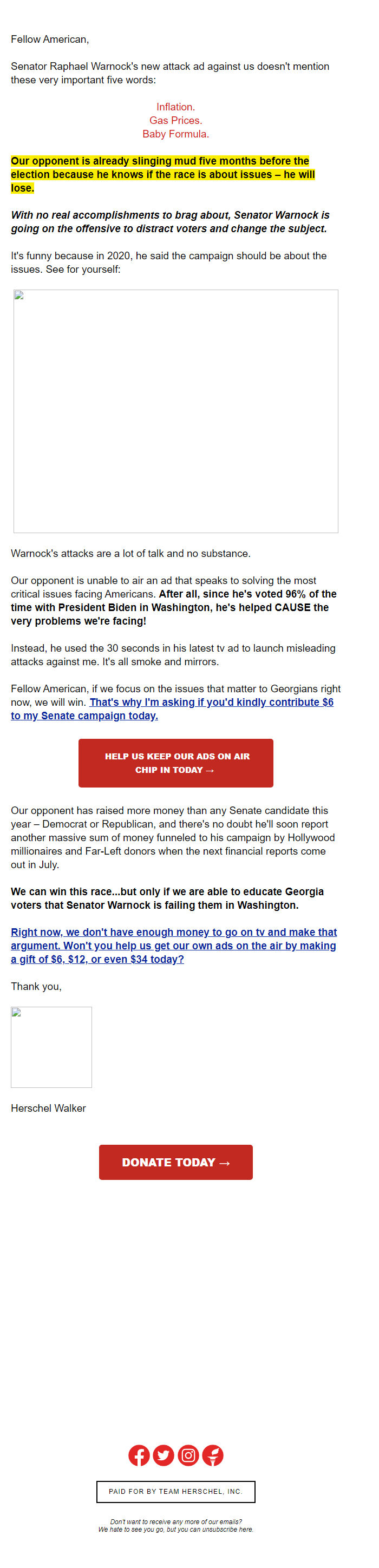 Fellow American,

Senator Raphael Warnock's new attack ad against us doesn't mention these very important five words:

Inflation.
Gas Prices.
Baby Formula.

Our opponent is already slinging mud five months before the election because he knows if the race is about issues – he will lose.

With no real accomplishments to brag about, Senator Warnock is going on the offensive to distract voters and change the subject.

It's funny because in 2020, he said the campaign should be about the issues. See for yourself:

Warnock's attacks are a lot of talk and no substance.

Our opponent is unable to air an ad that speaks to solving the most critical issues facing Americans. After all, since he's voted 96% of the time with President Biden in Washington, he's helped CAUSE the very problems we're facing!

Instead, he used the 30 seconds in his latest tv ad to launch misleading attacks against me. It's all smoke and mirrors.

Fellow American, if we focus on the issues that matter to Georgians right now, we will win. That's why I'm asking if you'd kindly contribute $6 to my Senate campaign today.

HELP US KEEP OUR ADS ON AIR
CHIP IN TODAY →

Our opponent has raised more money than any Senate candidate this year – Democrat or Republican, and there's no doubt he'll soon report another massive sum of money funneled to his campaign by Hollywood millionaires and Far-Left donors when the next financial reports come out in July.

We can win this race...but only if we are able to educate Georgia voters that Senator Warnock is failing them in Washington.

Right now, we don't have enough money to go on tv and make that argument. Won't you help us get our own ads on the air by making a gift of $6, $12, or even $34 today?

Thank you,

Herschel Walker

DONATE TODAY →

PAID FOR BY TEAM HERSCHEL, INC.

Don't want to receive any more of our emails?
We hate to see you go, but you can unsubscribe here.